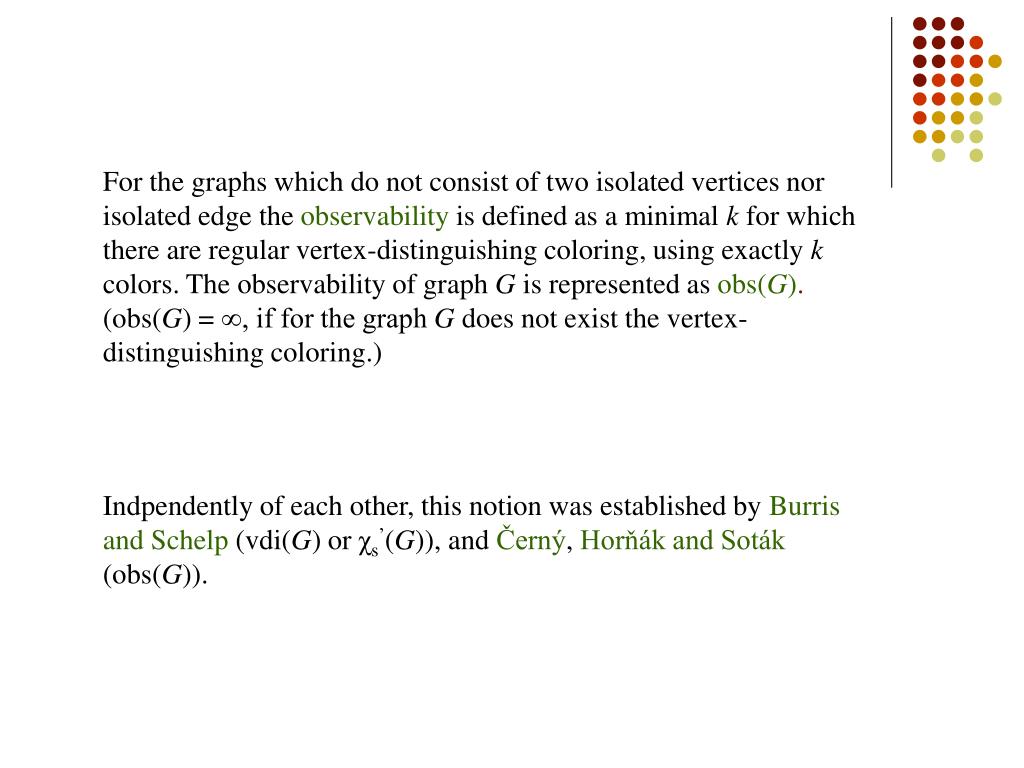 For the graphs which do not consist of two isolated vertices nor isolated edge the observability is defined as a minimal $k$ for which there are regular vertex-distinguishing coloring, using exactly $k$ colors. The observability of graph $G$ is represented as obs($G$). (obs($G$) = $\infty$, if for the graph $G$ does not exist the vertex-distinguishing coloring.)

Indpendently of each other, this notion was established by Burris and Schelp (vdi($G$) or $\chi_s'(G)$), and Černý, Horňák and Soták (obs($G$)).